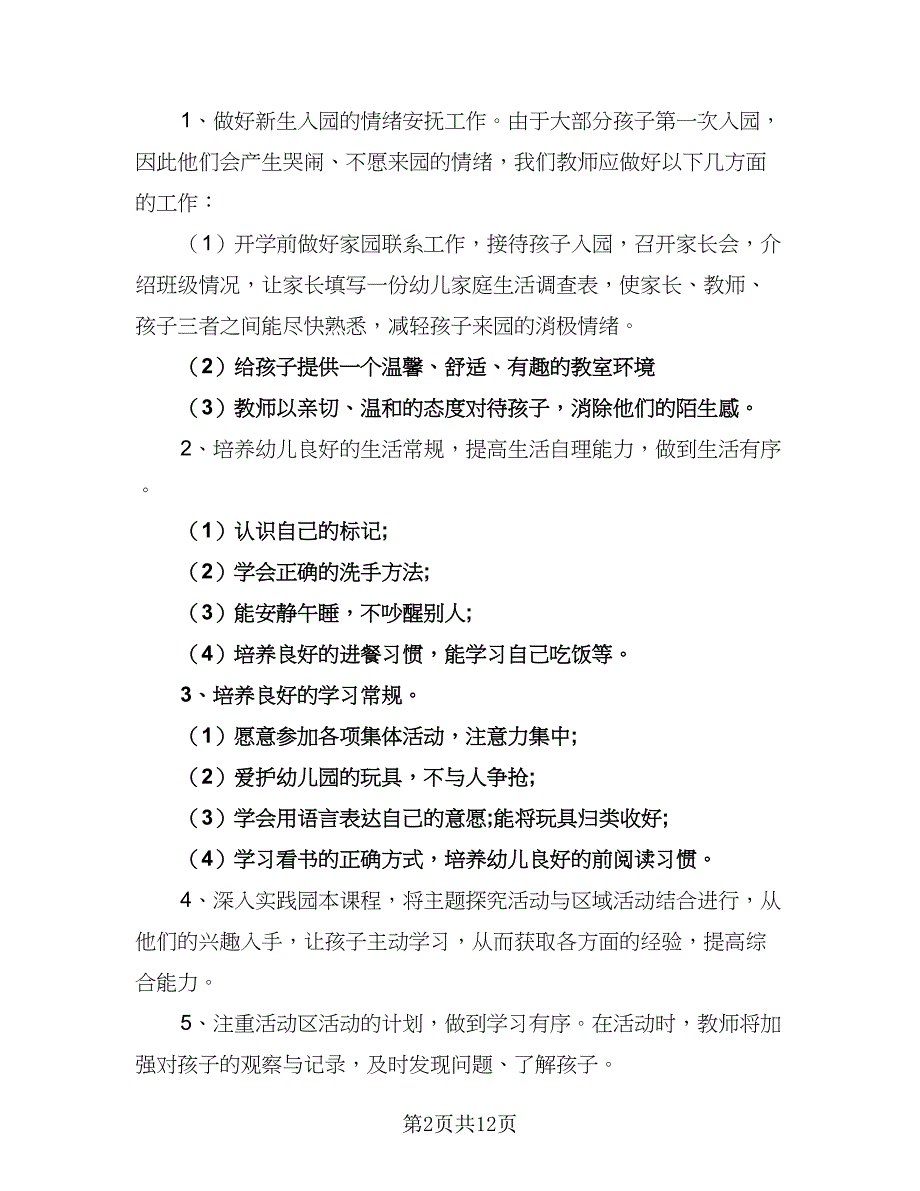 1、做好新生入园的情绪安抚工作。由于大部分孩子第一次入园，因此他们会产生哭闹、不愿来园的情绪，我们教师应做好以下几方面的工作：

（1）开学前做好家园联系工作，接待孩子入园，召开家长会，介绍班级情况，让家长填写一份幼儿家庭生活调查表，使家长、教师、孩子三者之间能尽快熟悉，减轻孩子来园的消极情绪。

（2）给孩子提供一个温馨、舒适、有趣的教室环境

（3）教师以亲切、温和的态度对待孩子，消除他们的陌生感。

2、培养幼儿良好的生活常规，提高生活自理能力，做到生活有序。

（1）认识自己的标记;

（2）学会正确的洗手方法;

（3）能安静午睡，不吵醒别人;

（4）培养良好的进餐习惯，能学习自己吃饭等。

3、培养良好的学习常规。

（1）愿意参加各项集体活动，注意力集中;

（2）爱护幼儿园的玩具，不与人争抢;

（3）学会用语言表达自己的意愿;能将玩具归类收好;

（4）学习看书的正确方式，培养幼儿良好的前阅读习惯。

4、深入实践园本课程，将主题探究活动与区域活动结合进行，从他们的兴趣入手，让孩子主动学习，从而获取各方面的经验，提高综合能力。

5、注重活动区活动的计划，做到学习有序。在活动时，教师将加强对孩子的观察与记录，及时发现问题、了解孩子。

第2页共12页